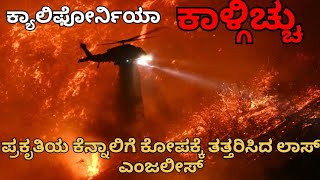 ಕ್ಯಾಲಿಫೋರ್ನಿಯಾ ಕಾಳ್ಗಿಚ್ಚು

ಪ್ರಕೃತಿಯ ಕೆನ್ನಾಲಿಗೆ ಕೋಪಕ್ಕೆ ತತ್ತರಿಸಿದ ಲಾಸ್ ಎಂಜಲೀಸ್